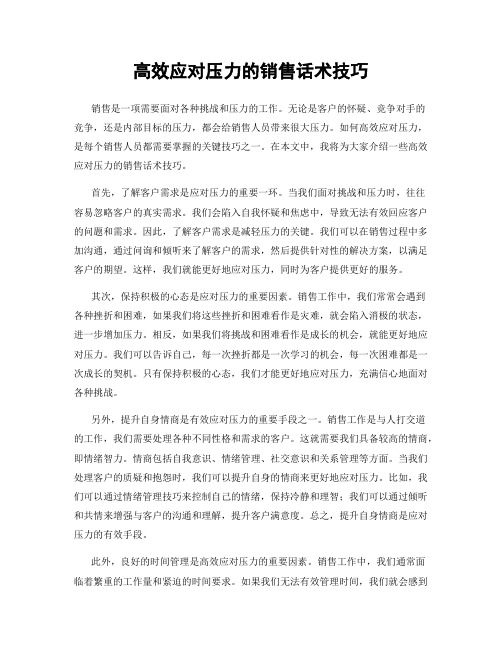 高效应对压力的销售话术技巧

销售是一项需要面对各种挑战和压力的工作。无论是客户的怀疑、竞争对手的竞争，还是内部目标的压力，都会给销售人员带来很大压力。如何高效应对压力，是每个销售人员都需要掌握的关键技巧之一。在本文中，我将为大家介绍一些高效应对压力的销售话术技巧。

首先，了解客户需求是应对压力的重要一环。当我们面对挑战和压力时，往往容易忽略客户的真实需求。我们会陷入自我怀疑和焦虑中，导致无法有效回应客户的问题和需求。因此，了解客户需求是减轻压力的关键。我们可以在销售过程中多加沟通，通过问询和倾听来了解客户的需求，然后提供针对性的解决方案，以满足客户的期望。这样，我们就能更好地应对压力，同时为客户提供更好的服务。

其次，保持积极的心态是应对压力的重要因素。销售工作中，我们常常会遇到各种挫折和困难，如果我们将这些挫折和困难看作是灾难，就会陷入消极的状态，进一步增加压力。相反，如果我们将挑战和困难看作是成长的机会，就能更好地应对压力。我们可以告诉自己，每一次挫折都是一次学习的机会，每一次困难都是一次成长的契机。只有保持积极的心态，我们才能更好地应对压力，充满信心地面对各种挑战。

另外，提升自身情商是有效应对压力的重要手段之一。销售工作是与人打交道的工作，我们需要处理各种不同性格和需求的客户。这就需要我们具备较高的情商，即情绪智力。情商包括自我意识、情绪管理、社交意识和关系管理等方面。当我们处理客户的质疑和抱怨时，我们可以提升自身的情商来更好地应对压力。比如，我们可以通过情绪管理技巧来控制自己的情绪，保持冷静和理智；我们可以通过倾听和共情来增强与客户的沟通和理解，提升客户满意度。总之，提升自身情商是应对压力的有效手段。

此外，良好的时间管理是高效应对压力的重要因素。销售工作中，我们通常面临着繁重的工作量和紧迫的时间要求。如果我们无法有效管理时间，我们就会感到